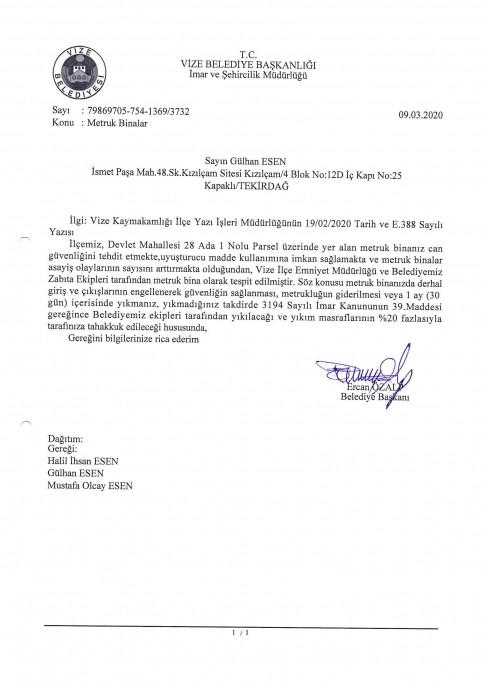 VİZE BELEDİYESİ

T.C.
VİZE BELEDİYE BAŞKANLIĞI
İmar ve Şehircilik Müdürlüğü

Sayı : 79869705-754-1369/3732
Konu : Metruk Binalar

09.03.2020

Sayın Gülhan ESEN
İsmet Paşa Mah.48.Sk.Kızılçam Sitesi Kızılçam/4 Blok No:12D İç Kapı No:25
Kapaklı/TEKİRDAĞ

İlgi: Vize Kaymakamlığı İlçe Yazı İşleri Müdürlüğünün 19/02/2020 Tarih ve E.388 Sayılı Yazısı

İlçemiz, Devlet Mahallesi 28 Ada 1 Nolu Parsel üzerinde yer alan metruk binanız can güvenliğini tehdit etmekte,uyuşturucu madde kullanımına imkan sağlamakta ve metruk binalar asayiş olaylarının sayısını arttırmakta olduğundan, Vize İlçe Emniyet Müdürlüğü ve Belediyemiz Zabıta Ekipleri tarafından metruk bina olarak tespit edilmiştir. Söz konusu metruk binanızda derhal giriş ve çıkışlarının engellenerek güvenliğin sağlanması, metrukluğun giderilmesi veya 1 ay (30 gün) içerisinde yıkmanız, yıkmadığınız takdirde 3194 Sayılı İmar Kanununun 39.Maddesi gereğince Belediyemiz ekipleri tarafından yıkılacağı ve yıkım masraflarının %20 fazlasıyla tarafınıza tahakkuk edileceği hususunda,

Gereğini bilgilerinize rica ederim

Ercan ÖZALP
Belediye Başkanı

Dağıtım:
Gereği:
Halil İhsan ESEN
Gülhan ESEN
Mustafa Olcay ESEN

1 / 1